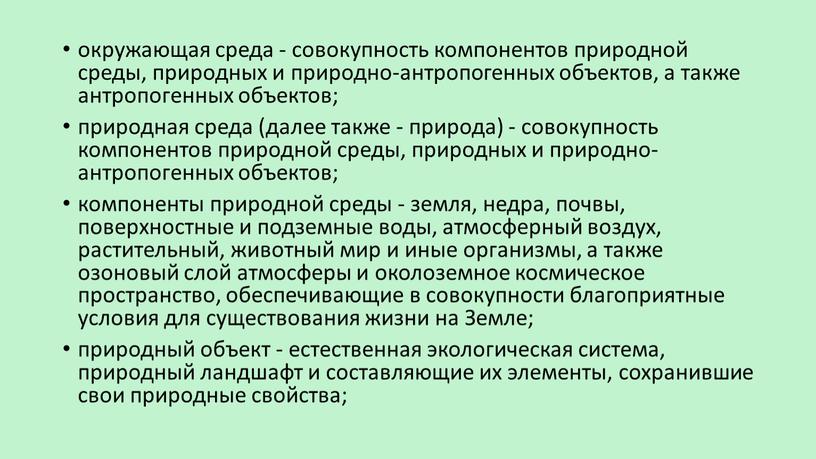 • окружающая среда - совокупность компонентов природной среды, природных и природно-антропогенных объектов, а также антропогенных объектов;

• природная среда (далее также - природа) - совокупность компонентов природной среды, природных и природно-антропогенных объектов;

• компоненты природной среды - земля, недра, почвы, поверхностные и подземные воды, атмосферный воздух, растительный, животный мир и иные организмы, а также озоновый слой атмосферы и околоземное космическое пространство, обеспечивающие в совокупности благоприятные условия для существования жизни на Земле;

• природный объект - естественная экологическая система, природный ландшафт и составляющие их элементы, сохранившие свои природные свойства;